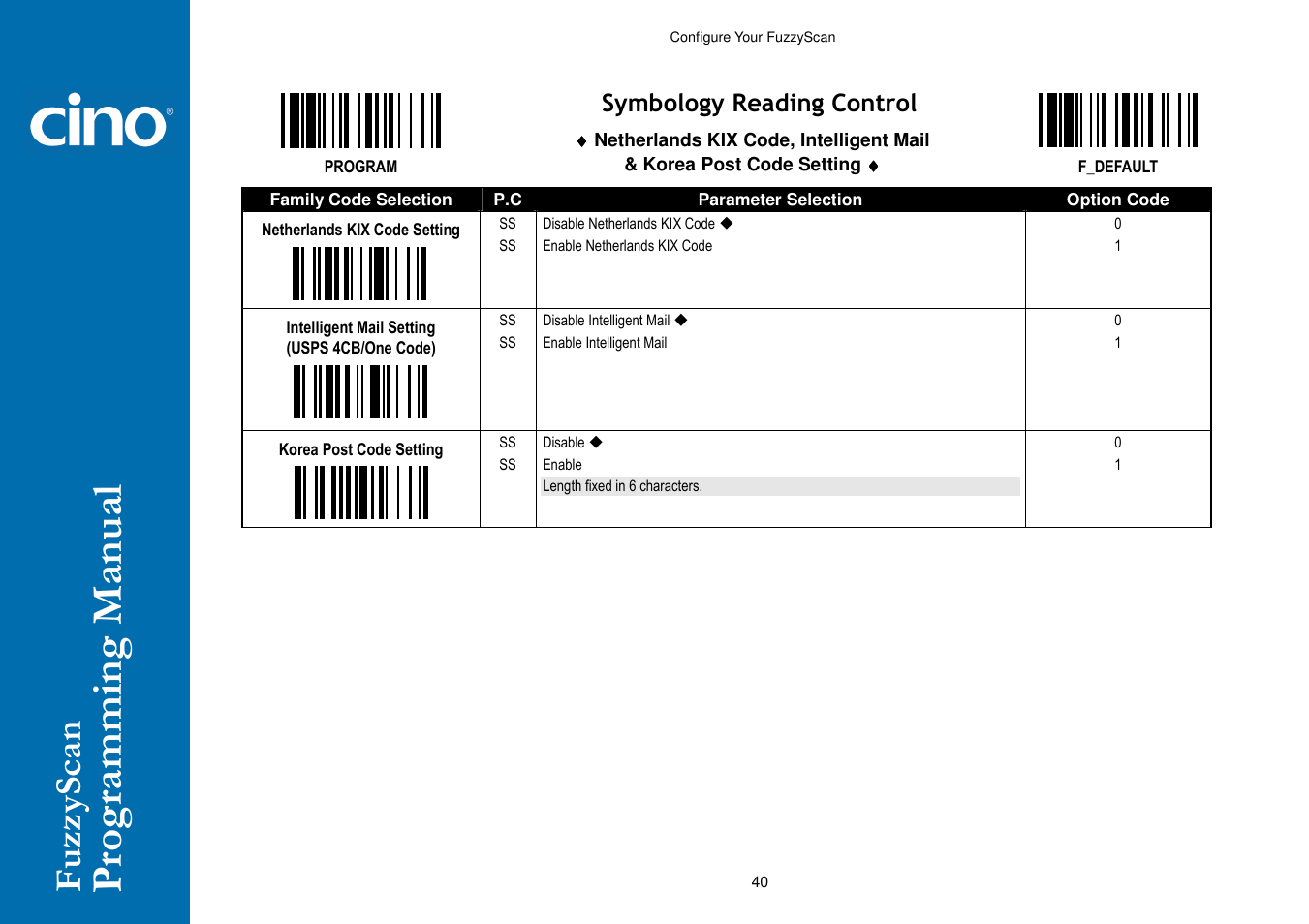 cino®

FuzzyScan Programming Manual

Configure Your FuzzyScan

PROGRAM

Symbology Reading Control

♦ Netherlands KIX Code, Intelligent Mail & Korea Post Code Setting ♦

F_DEFAULT

| Family Code Selection | P.C | Parameter Selection | Option Code |
|---|---|---|---|
| Netherlands KIX Code Setting | SS<br>SS | Disable Netherlands KIX Code ◆<br>Enable Netherlands KIX Code | 0<br>1 |
| Intelligent Mail Setting (USPS 4CB/One Code) | SS<br>SS | Disable Intelligent Mail ◆<br>Enable Intelligent Mail | 0<br>1 |
| Korea Post Code Setting | SS<br>SS | Disable ◆<br>Enable<br>Length fixed in 6 characters. | 0<br>1 |

40